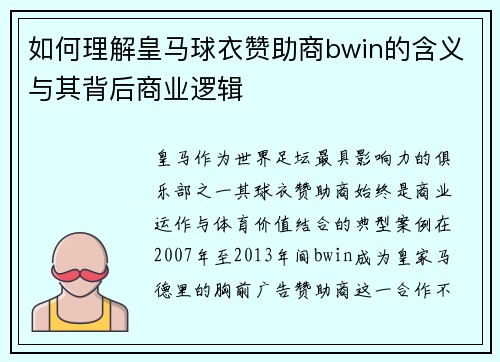 如何理解皇马球衣赞助商bwin的含义与其背后商业逻辑

皇马作为世界足坛最具影响力的俱乐部之一其球衣赞助商始终是商业运作与体育价值结合的典型案例在2007年至2013年间bwin成为皇家马德里的胸前广告赞助商这一合作不